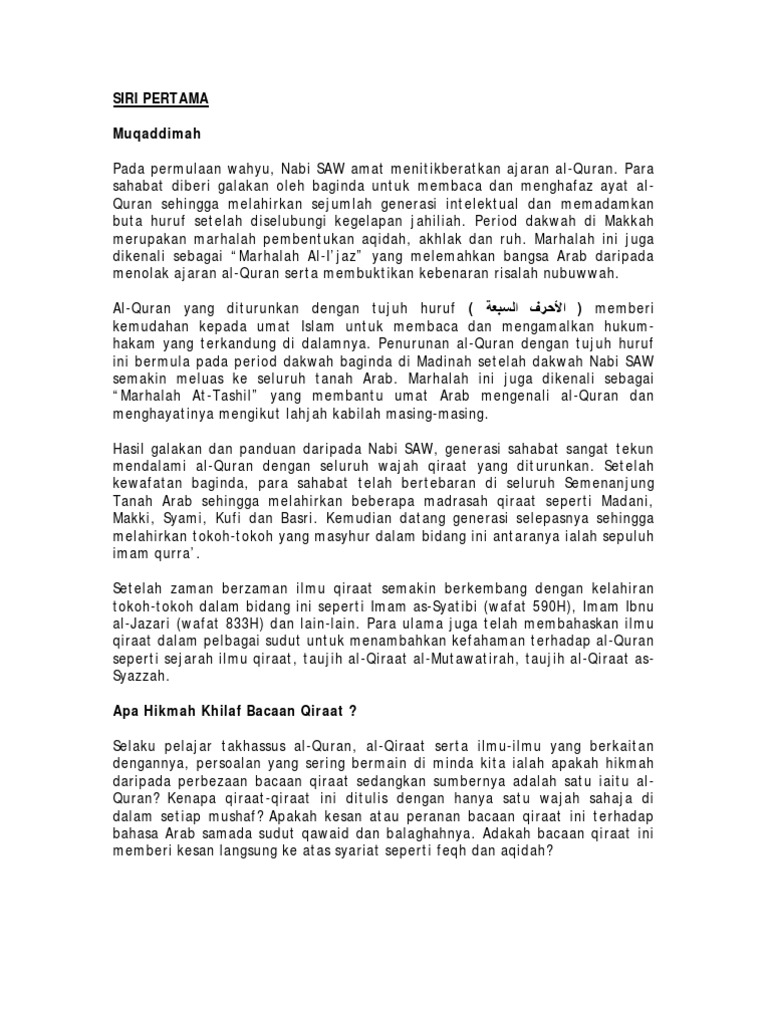 SIRI PERTAMA

Muqaddimah

Pada permulaan wahyu, Nabi SAW amat menitikberatkan ajaran al-Quran. Para sahabat diberi galakan oleh baginda untuk membaca dan menghafaz ayat al-Quran sehingga melahirkan sejumlah generasi intelektual dan memadamkan buta huruf setelah diselubungi kegelapan jahiliah. Period dakwah di Makkah merupakan marhalah pembentukan aqidah, akhlak dan ruh. Marhalah ini juga dikenali sebagai "Marhalah Al-I'jaz" yang melemahkan bangsa Arab daripada menolak ajaran al-Quran serta membuktikan kebenaran risalah nubuwwah.

Al-Quran yang diturunkan dengan tujuh huruf ( الأحرف السبعة ) memberi kemudahan kepada umat Islam untuk membaca dan mengamalkan hukum-hakam yang terkandung di dalamnya. Penurunan al-Quran dengan tujuh huruf ini bermula pada period dakwah baginda di Madinah setelah dakwah Nabi SAW semakin meluas ke seluruh tanah Arab. Marhalah ini juga dikenali sebagai "Marhalah At-Tashil" yang membantu umat Arab mengenali al-Quran dan menghayatinya mengikut lahjah kabilah masing-masing.

Hasil galakan dan panduan daripada Nabi SAW, generasi sahabat sangat tekun mendalami al-Quran dengan seluruh wajah qiraat yang diturunkan. Setelah kewafatan baginda, para sahabat telah bertebaran di seluruh Semenanjung Tanah Arab sehingga melahirkan beberapa madrasah qiraat seperti Madani, Makki, Syami, Kufi dan Basri. Kemudian datang generasi selepasnya sehingga melahirkan tokoh-tokoh yang masyhur dalam bidang ini antaranya ialah sepuluh imam qurra'.

Setelah zaman berzaman ilmu qiraat semakin berkembang dengan kelahiran tokoh-tokoh dalam bidang ini seperti Imam as-Syatibi (wafat 590H), Imam Ibnu al-Jazari (wafat 833H) dan lain-lain. Para ulama juga telah membahaskan ilmu qiraat dalam pelbagai sudut untuk menambahkan kefahaman terhadap al-Quran seperti sejarah ilmu qiraat, taujih al-Qiraat al-Mutawatirah, taujih al-Qiraat as-Syazzah.

Apa Hikmah Khilaf Bacaan Qiraat ?

Selaku pelajar takhassus al-Quran, al-Qiraat serta ilmu-ilmu yang berkaitan dengannya, persoalan yang sering bermain di minda kita ialah apakah hikmah daripada perbezaan bacaan qiraat sedangkan sumbernya adalah satu iaitu al-Quran? Kenapa qiraat-qiraat ini ditulis dengan hanya satu wajah sahaja di dalam setiap mushaf? Apakah kesan atau peranan bacaan qiraat ini terhadap bahasa Arab samada sudut qawaid dan balaghahnya. Adakah bacaan qiraat ini memberi kesan langsung ke atas syariat seperti feqh dan aqidah?